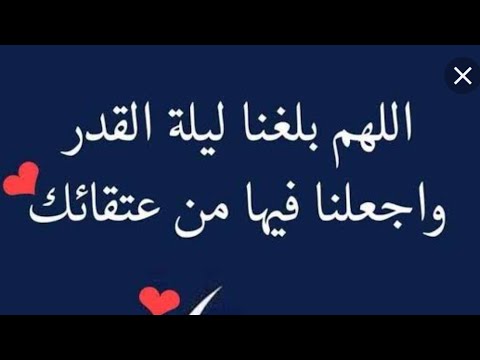 اللهم بلغنا ليلة القدر
واجعلنا فيها من عتقائك